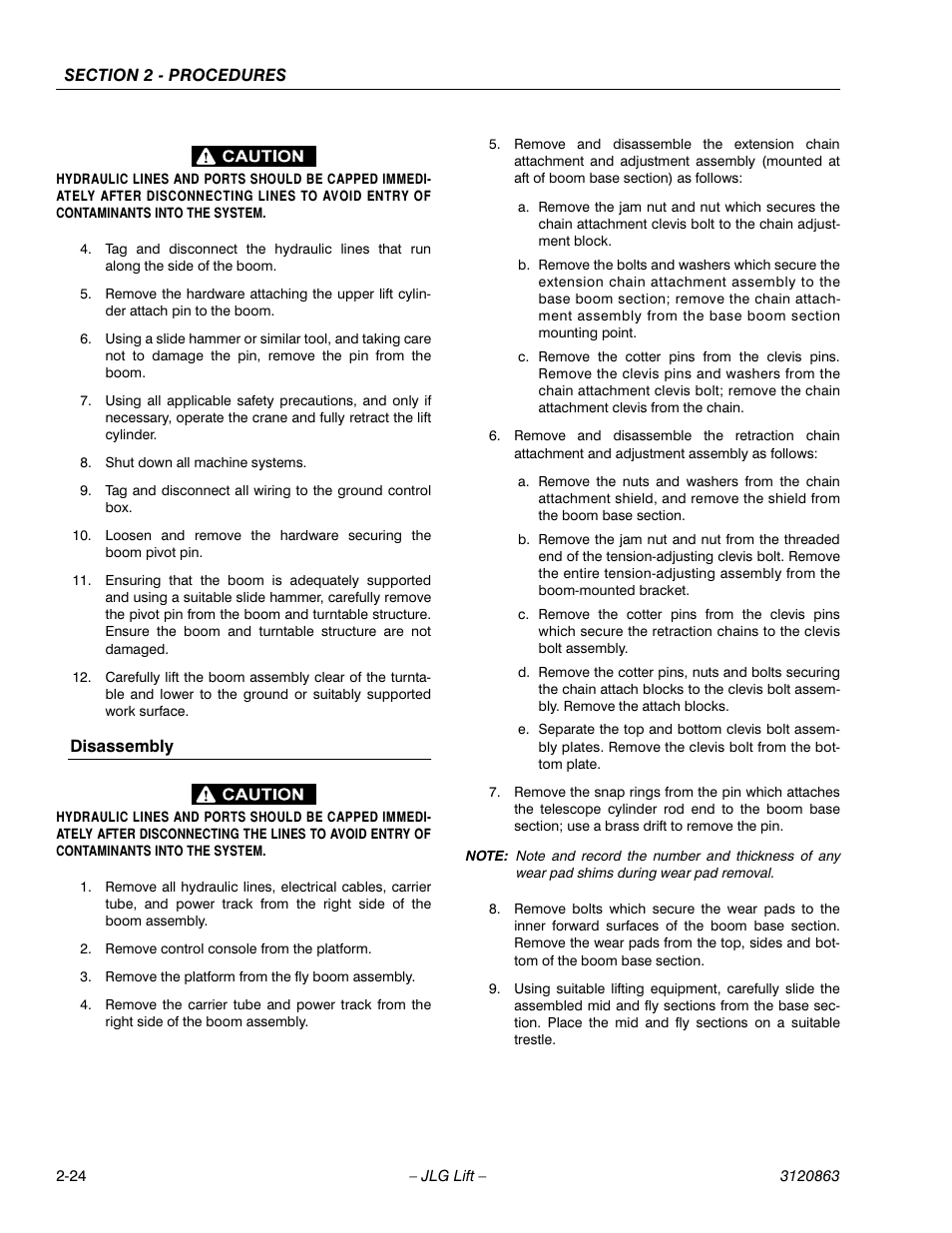 SECTION 2 - PROCEDURES

CAUTION

HYDRAULIC LINES AND PORTS SHOULD BE CAPPED IMMEDIATELY AFTER DISCONNECTING LINES TO AVOID ENTRY OF CONTAMINANTS INTO THE SYSTEM.

4. Tag and disconnect the hydraulic lines that run along the side of the boom.

5. Remove the hardware attaching the upper lift cylinder attach pin to the boom.

6. Using a slide hammer or similar tool, and taking care not to damage the pin, remove the pin from the boom.

7. Using all applicable safety precautions, and only if necessary, operate the crane and fully retract the lift cylinder.

8. Shut down all machine systems.

9. Tag and disconnect all wiring to the ground control box.

10. Loosen and remove the hardware securing the boom pivot pin.

11. Ensuring that the boom is adequately supported and using a suitable slide hammer, carefully remove the pivot pin from the boom and turntable structure. Ensure the boom and turntable structure are not damaged.

12. Carefully lift the boom assembly clear of the turntable and lower to the ground or suitably supported work surface.

Disassembly

CAUTION

HYDRAULIC LINES AND PORTS SHOULD BE CAPPED IMMEDIATELY AFTER DISCONNECTING THE LINES TO AVOID ENTRY OF CONTAMINANTS INTO THE SYSTEM.

1. Remove all hydraulic lines, electrical cables, carrier tube, and power track from the right side of the boom assembly.

2. Remove control console from the platform.

3. Remove the platform from the fly boom assembly.

4. Remove the carrier tube and power track from the right side of the boom assembly.

5. Remove and disassemble the extension chain attachment and adjustment assembly (mounted at aft of boom base section) as follows:

a. Remove the jam nut and nut which secures the chain attachment clevis bolt to the chain adjustment block.

b. Remove the bolts and washers which secure the extension chain attachment assembly to the base boom section; remove the chain attachment assembly from the base boom section mounting point.

c. Remove the cotter pins from the clevis pins. Remove the clevis pins and washers from the chain attachment clevis bolt; remove the chain attachment clevis from the chain.

6. Remove and disassemble the retraction chain attachment and adjustment assembly as follows:

a. Remove the nuts and washers from the chain attachment shield, and remove the shield from the boom base section.

b. Remove the jam nut and nut from the threaded end of the tension-adjusting clevis bolt. Remove the entire tension-adjusting assembly from the boom-mounted bracket.

c. Remove the cotter pins from the clevis pins which secure the retraction chains to the clevis bolt assembly.

d. Remove the cotter pins, nuts and bolts securing the chain attach blocks to the clevis bolt assembly. Remove the attach blocks.

e. Separate the top and bottom clevis bolt assembly plates. Remove the clevis bolt from the bottom plate.

7. Remove the snap rings from the pin which attaches the telescope cylinder rod end to the boom base section; use a brass drift to remove the pin.

NOTE: Note and record the number and thickness of any wear pad shims during wear pad removal.

8. Remove bolts which secure the wear pads to the inner forward surfaces of the boom base section. Remove the wear pads from the top, sides and bottom of the boom base section.

9. Using suitable lifting equipment, carefully slide the assembled mid and fly sections from the base section. Place the mid and fly sections on a suitable trestle.

2-24 – JLG Lift – 3120863